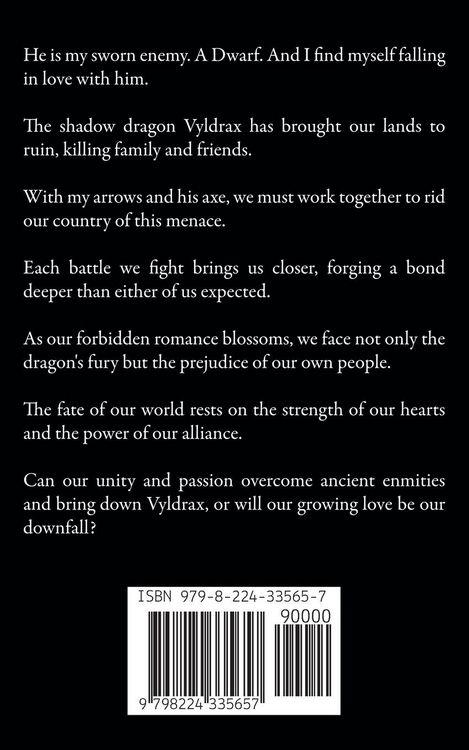 He is my sworn enemy. A Dwarf. And I find myself falling in love with him.

The shadow dragon Vyldrax has brought our lands to ruin, killing family and friends.

With my arrows and his axe, we must work together to rid our country of this menace.

Each battle we fight brings us closer, forging a bond deeper than either of us expected.

As our forbidden romance blossoms, we face not only the dragon's fury but the prejudice of our own people.

The fate of our world rests on the strength of our hearts and the power of our alliance.

Can our unity and passion overcome ancient enmities and bring down Vyldrax, or will our growing love be our downfall?

ISBN 979-8-224-33565-7

90000

9 798224 335657